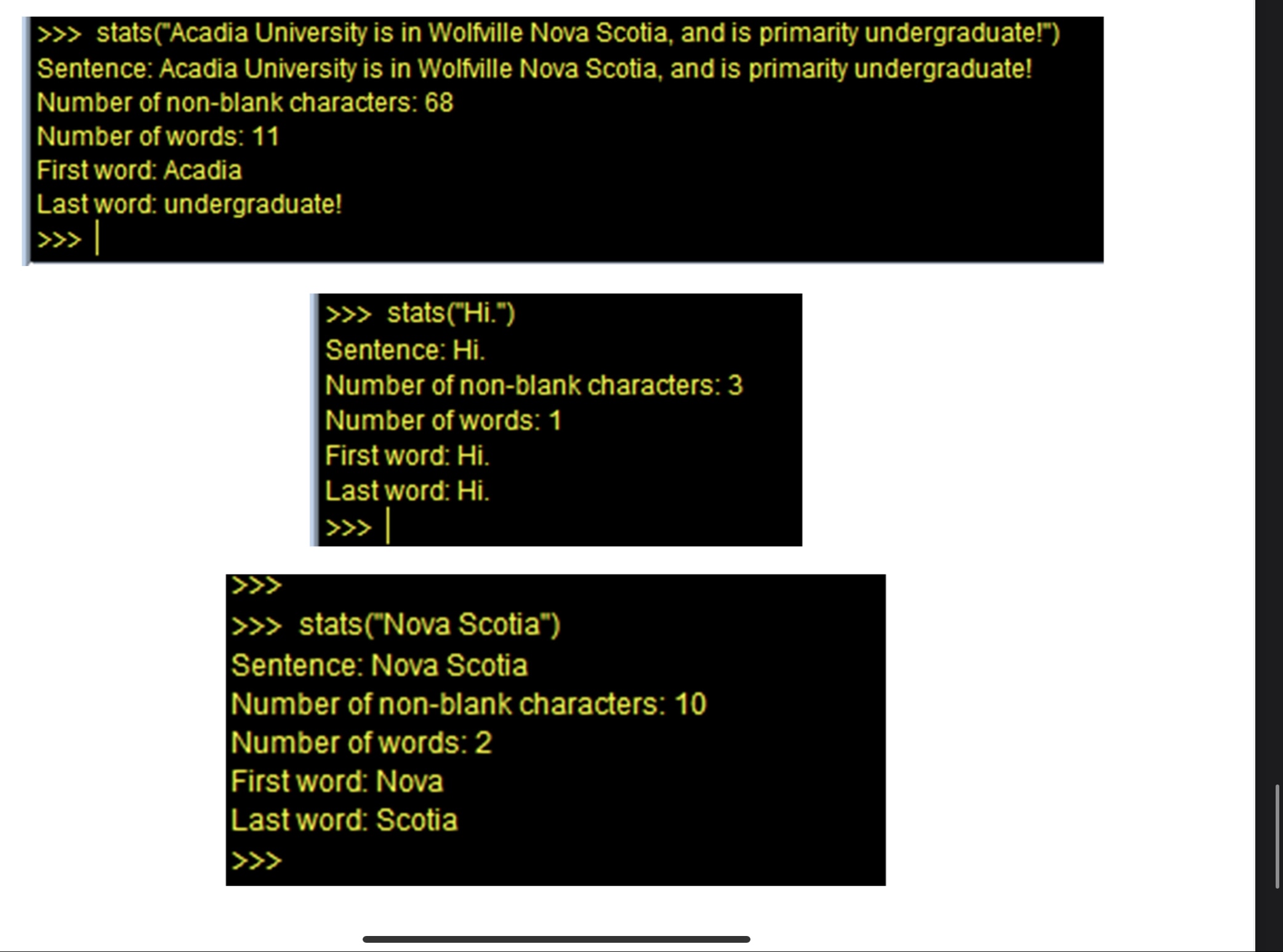 >>> stats("Acadia University is in Wolfville Nova Scotia, and is primarity undergraduate!")
Sentence: Acadia University is in Wolfville Nova Scotia, and is primarity undergraduate!
Number of non-blank characters: 68
Number of words: 11
First word: Acadia
Last word: undergraduate!
>>>

>>> stats("Hi.")
Sentence: Hi.
Number of non-blank characters: 3
Number of words: 1
First word: Hi.
Last word: Hi.
>>>

>>>
>>> stats("Nova Scotia")
Sentence: Nova Scotia
Number of non-blank characters: 10
Number of words: 2
First word: Nova
Last word: Scotia
>>>